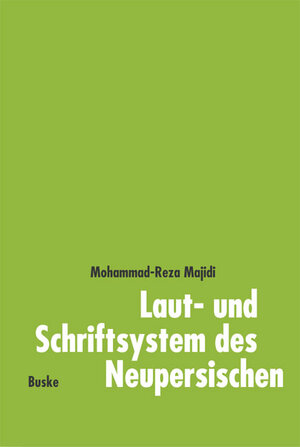 Mohammad-Reza Majidi

Laut- und Schriftsystem des Neupersischen

Buske